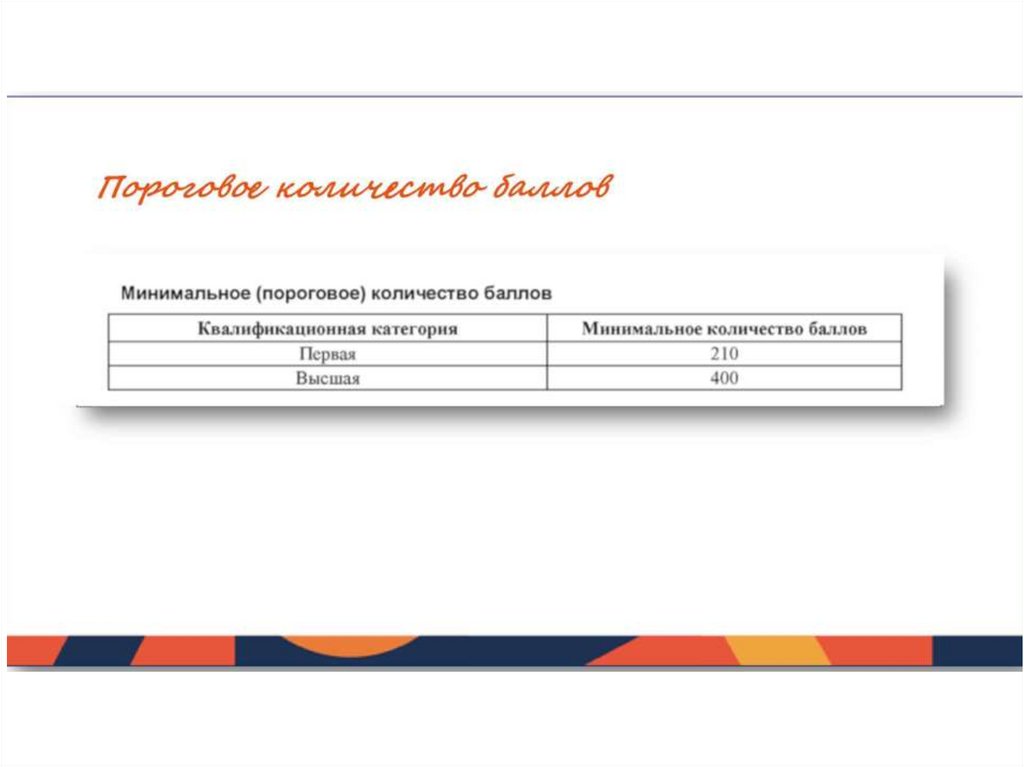 Пороговое количество баллов

Минимальное (пороговое) количество баллов

| Квалификационная категория | Минимальное количество баллов |
|---|---|
| Первая | 210 |
| Высшая | 400 |